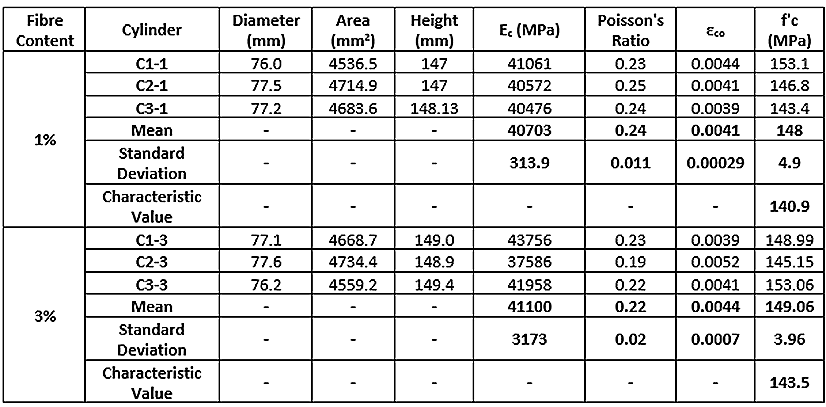 | Fibre Content | Cylinder | Diameter (mm) | Area (mm²) | Height (mm) | $E_c$ (MPa) | Poisson's Ratio | $\varepsilon_{co}$ | f'c (MPa) |
|---|---|---|---|---|---|---|---|---|
| 1% | C1-1 | 76.0 | 4536.5 | 147 | 41061 | 0.23 | 0.0044 | 153.1 |
| | C2-1 | 77.5 | 4714.9 | 147 | 40572 | 0.25 | 0.0041 | 146.8 |
| | C3-1 | 77.2 | 4683.6 | 148.13 | 40476 | 0.24 | 0.0039 | 143.4 |
| | Mean | - | - | - | 40703 | 0.24 | 0.0041 | 148 |
| | Standard Deviation | - | - | - | 313.9 | 0.011 | 0.00029 | 4.9 |
| | Characteristic Value | - | - | - | - | - | - | 140.9 |
| 3% | C1-3 | 77.1 | 4668.7 | 149.0 | 43756 | 0.23 | 0.0039 | 148.99 |
| | C2-3 | 77.6 | 4734.4 | 148.9 | 37586 | 0.19 | 0.0052 | 145.15 |
| | C3-3 | 76.2 | 4559.2 | 149.4 | 41958 | 0.22 | 0.0041 | 153.06 |
| | Mean | - | - | - | 41100 | 0.22 | 0.0044 | 149.06 |
| | Standard Deviation | - | - | - | 3173 | 0.02 | 0.0007 | 3.96 |
| | Characteristic Value | - | - | - | - | - | - | 143.5 |